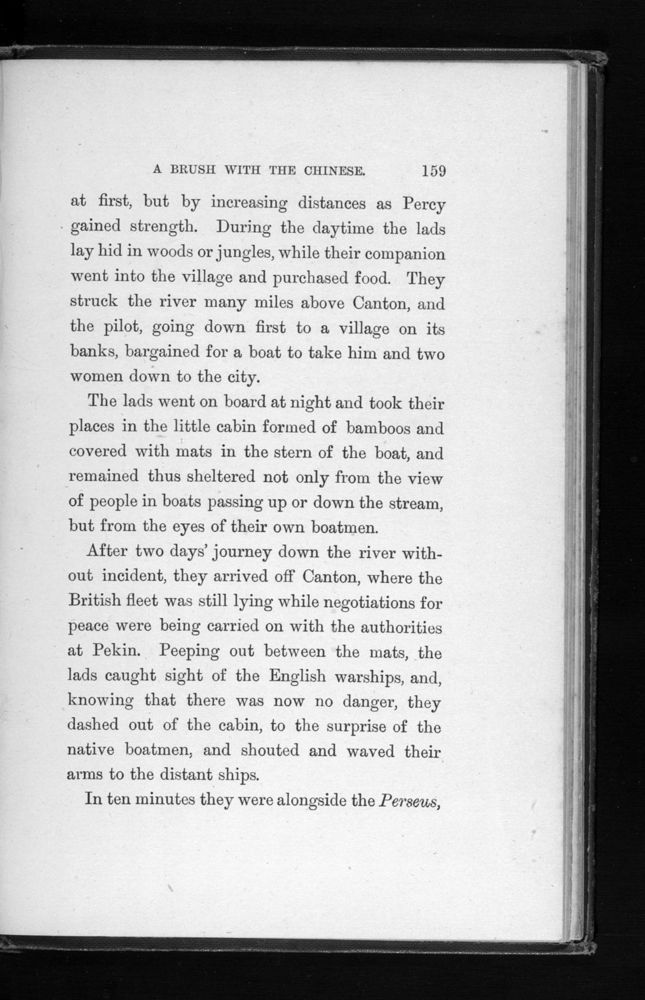 A BRUSH WITH THE CHINESE. 159

at first, but by increasing distances as Percy gained strength. During the daytime the lads lay hid in woods or jungles, while their companion went into the village and purchased food. They struck the river many miles above Canton, and the pilot, going down first to a village on its banks, bargained for a boat to take him and two women down to the city.

The lads went on board at night and took their places in the little cabin formed of bamboos and covered with mats in the stern of the boat, and remained thus sheltered not only from the view of people in boats passing up or down the stream, but from the eyes of their own boatmen.

After two days' journey down the river without incident, they arrived off Canton, where the British fleet was still lying while negotiations for peace were being carried on with the authorities at Pekin. Peeping out between the mats, the lads caught sight of the English warships, and, knowing that there was now no danger, they dashed out of the cabin, to the surprise of the native boatmen, and shouted and waved their arms to the distant ships.

In ten minutes they were alongside the Perseus,